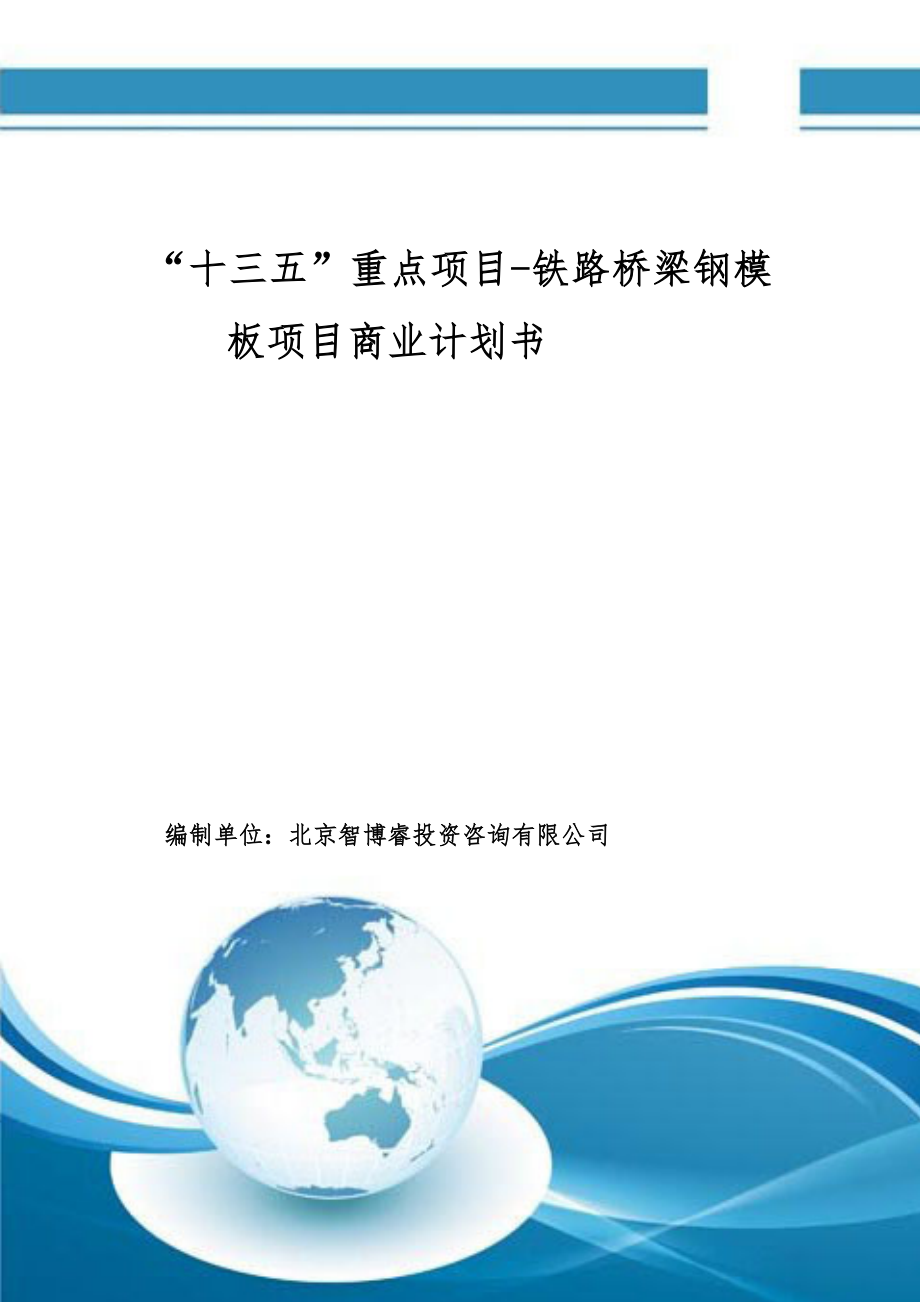 “十三五”重点项目-铁路桥梁钢模板项目商业计划书

编制单位：北京智博睿投资咨询有限公司